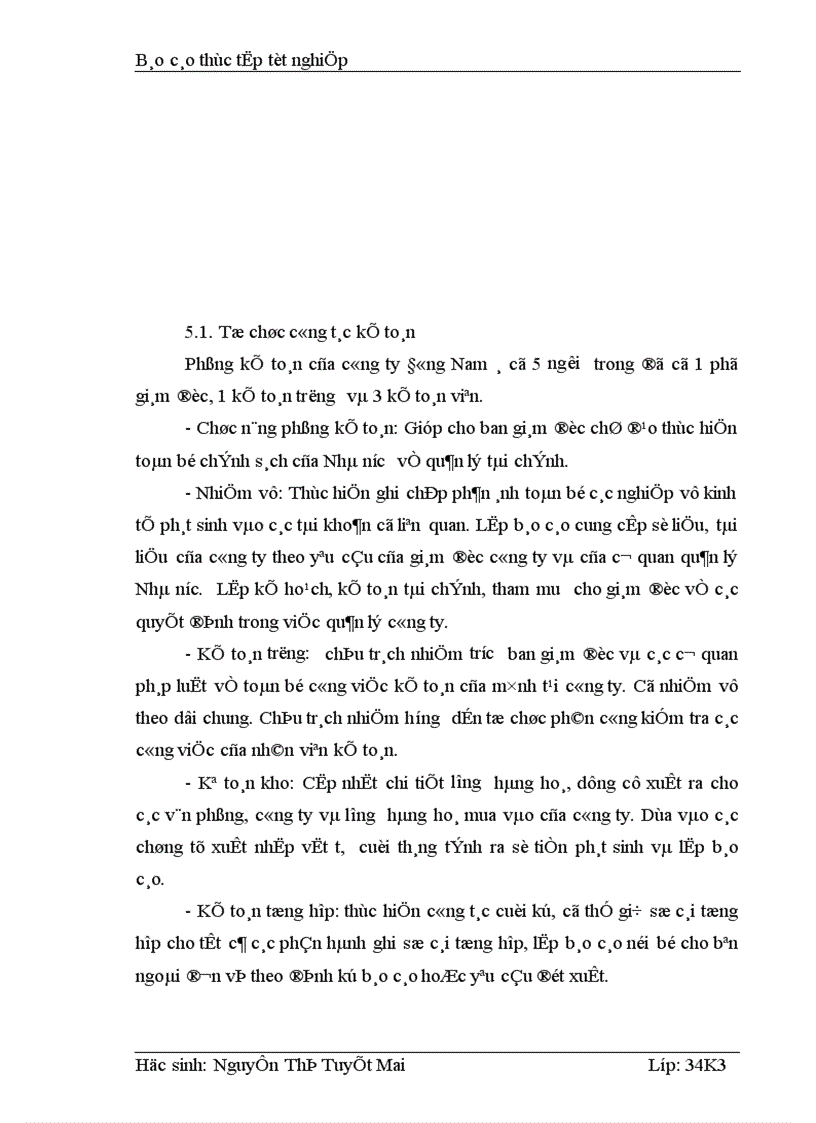 B¸o c¸o thùc tËp tèt nghiÖp

5.1. Tæ chøc c«ng t¸c kÕ to¸n

Phßng kÕ to¸n cña c«ng ty §«ng Nam ¸ cã 5 ng­êi trong ®ã cã 1 phã gi¸m ®èc, 1 kÕ to¸n tr­ëng vµ 3 kÕ to¸n viªn.

- Chøc n¨ng phßng kÕ to¸n: Gióp cho ban gi¸m ®èc chØ ®¹o thùc hiÖn toµn bé chÝnh s¸ch cña Nhµ n­íc vÒ qu¶n lý tµi chÝnh.

- NhiÖm vô: Thùc hiÖn ghi chÐp ph¶n ¸nh toµn bé c¸c nghiÖp vô kinh tÕ ph¸t sinh vµo c¸c tµi kho¶n cã liªn quan. LËp b¸o c¸o cung cÊp sè liÖu, tµi liÖu cña c«ng ty theo yªu cÇu cña gi¸m ®èc c«ng ty vµ cña c¬ quan qu¶n lý Nhµ n­íc. LËp kÕ ho¹ch, kÕ to¸n tµi chÝnh, tham m­u cho gi¸m ®èc vÒ c¸c quyÕt ®Þnh trong viÖc qu¶n lý c«ng ty.

- KÕ to¸n tr­ëng: chÞu tr¸ch nhiÖm tr­íc ban gi¸m ®èc vµ c¸c c¬ quan ph¸p luËt vÒ toµn bé c«ng viÖc kÕ to¸n cña m×nh t¹i c«ng ty. Cã nhiÖm vô theo dâi chung. ChÞu tr¸ch nhiÖm h­íng dÉn tæ chøc ph©n c«ng kiÓm tra c¸c c«ng viÖc cña nh©n viªn kÕ to¸n.

- Kª to¸n kho: CËp nhËt chi tiÕt l­îng hµng ho¸, dông cô xuÊt ra cho c¸c v¨n phßng, c«ng ty vµ l­îng hµng ho¸ mua vµo cña c«ng ty. Dùa vµo c¸c chøng tõ xuÊt nhËp vËt t­, cuèi th¸ng tÝnh ra sè tiÒn ph¸t sinh vµ lËp b¸o c¸o.

- KÕ to¸n tæng hîp: thùc hiÖn c«ng t¸c cuèi kú, cã thÓ gi÷ sæ c¸i tæng hîp cho tÊt c¶ c¸c phÇn hµnh ghi sæ c¸i tæng hîp, lËp b¸o c¸o néi bé cho bªn ngoµi ®¬n vÞ theo ®Þnh kú b¸o c¸o hoÆc yªu cÇu ®ét xuÊt.

Häc sinh: NguyÔn ThÞ TuyÕt Mai Líp: 34K3